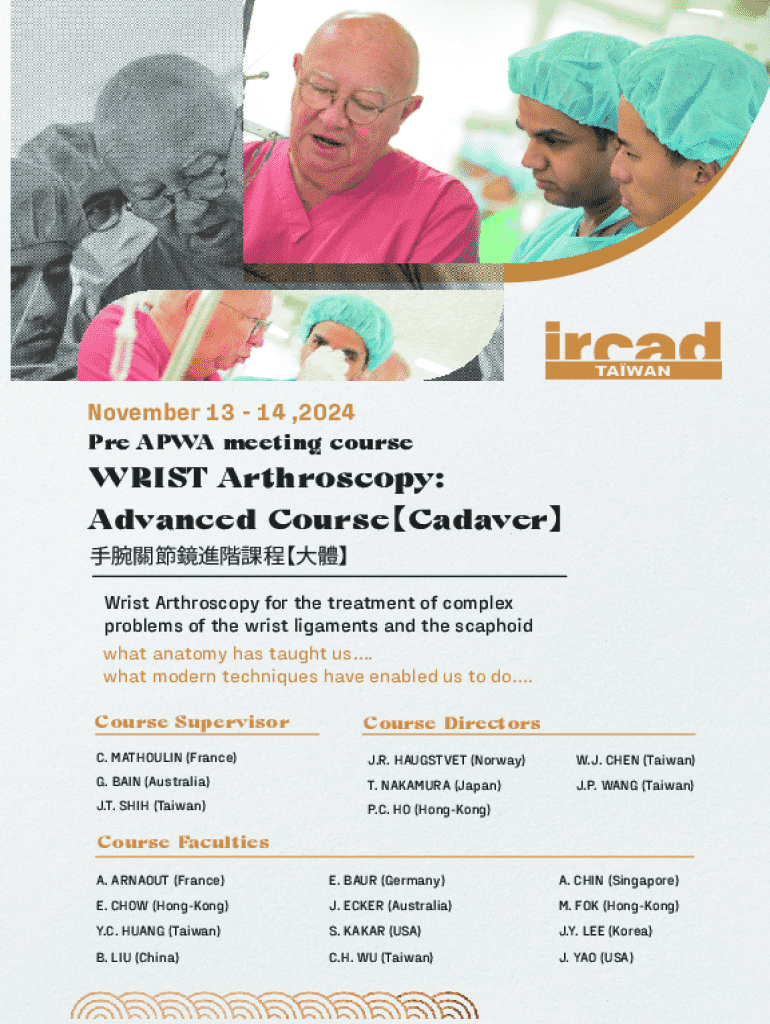 ircad
TAÏWAN

November 13 - 14 ,2024
Pre APWA meeting course
WRIST Arthroscopy:
Advanced Course【Cadaver】
手腕關節鏡進階課程【大體】

Wrist Arthroscopy for the treatment of complex problems of the wrist ligaments and the scaphoid
what anatomy has taught us....
what modern techniques have enabled us to do....

Course Supervisor
C. MATHOULIN (France)
G. BAIN (Australia)
J.T. SHIH (Taiwan)

Course Directors
J.R. HAUGSTVET (Norway)
T. NAKAMURA (Japan)
P.C. HO (Hong-Kong)
W.J. CHEN (Taiwan)
J.P. WANG (Taiwan)

Course Faculties
A. ARNAOUT (France)
E. CHOW (Hong-Kong)
Y.C. HUANG (Taiwan)
B. LIU (China)
E. BAUR (Germany)
J. ECKER (Australia)
S. KAKAR (USA)
C.H. WU (Taiwan)
A. CHIN (Singapore)
M. FOK (Hong-Kong)
J.Y. LEE (Korea)
J. YAO (USA)